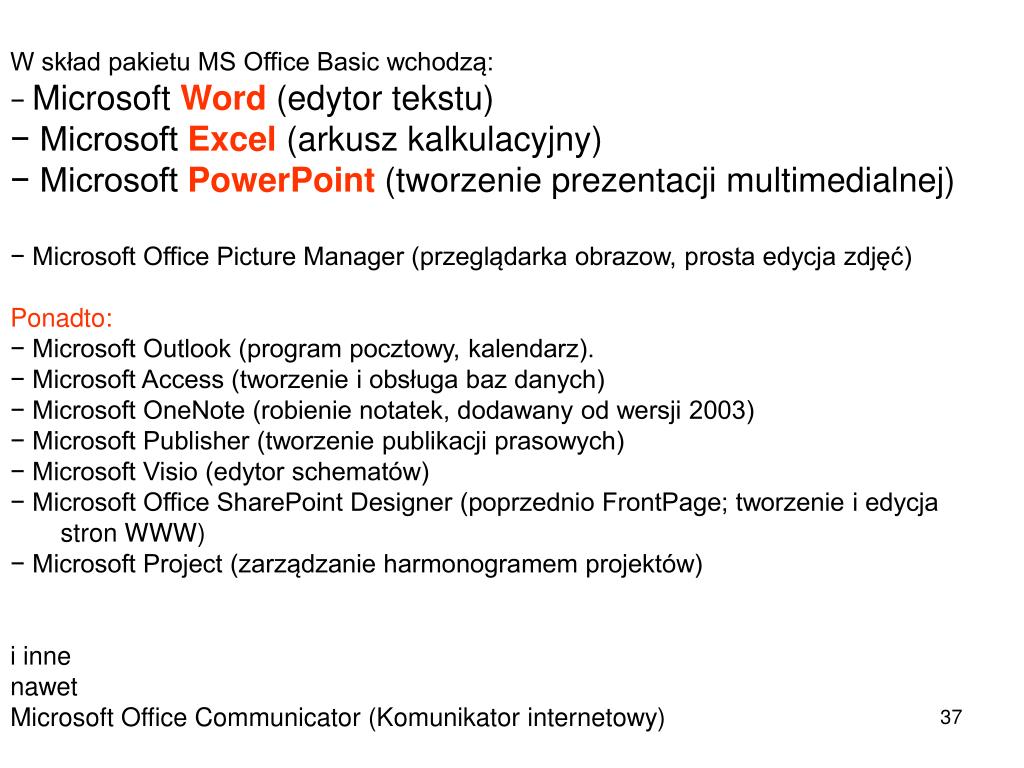 W skład pakietu MS Office Basic wchodzą:
− Microsoft Word (edytor tekstu)
− Microsoft Excel (arkusz kalkulacyjny)
− Microsoft PowerPoint (tworzenie prezentacji multimedialnej)

− Microsoft Office Picture Manager (przeglądarka obrazow, prosta edycja zdjęć)

Ponadto:
− Microsoft Outlook (program pocztowy, kalendarz).
− Microsoft Access (tworzenie i obsługa baz danych)
− Microsoft OneNote (robienie notatek, dodawany od wersji 2003)
− Microsoft Publisher (tworzenie publikacji prasowych)
− Microsoft Visio (edytor schematów)
− Microsoft Office SharePoint Designer (poprzednio FrontPage; tworzenie i edycja stron WWW)
− Microsoft Project (zarządzanie harmonogramem projektów)

i inne
nawet
Microsoft Office Communicator (Komunikator internetowy)

37